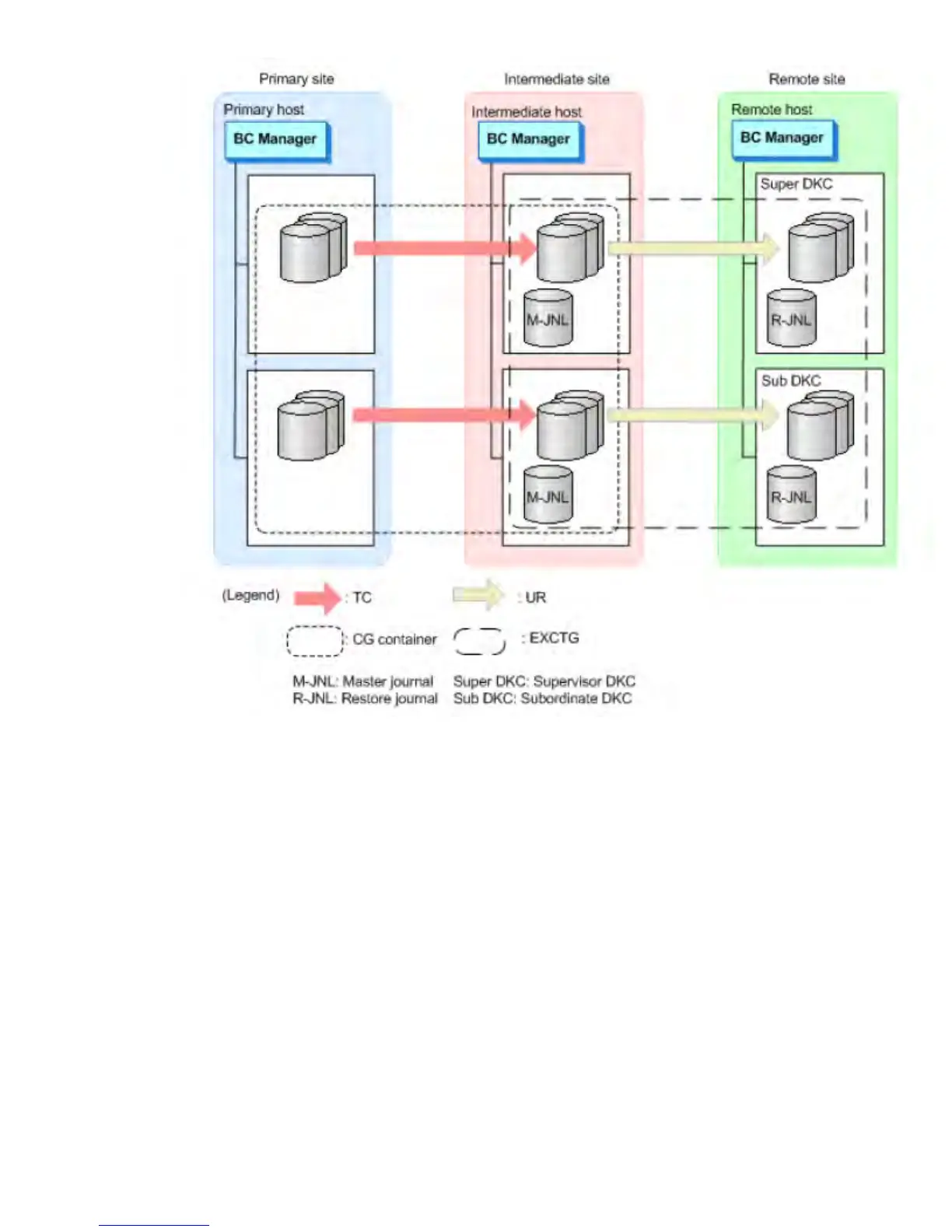 Primary site

Primary host

BC Manager

Intermediate site

Intermediate host

BC Manager

M-JNL

M-JNL

Remote site

Remote host

BC Manager

Super DKC

R-JNL

Sub DKC

R-JNL

(Legend) : TC : UR

: CG container : EXCTG

M-JNL: Master journal
R-JNL: Restore journal

Super DKC: Supervisor DKC
Sub DKC: Subordinate DKC